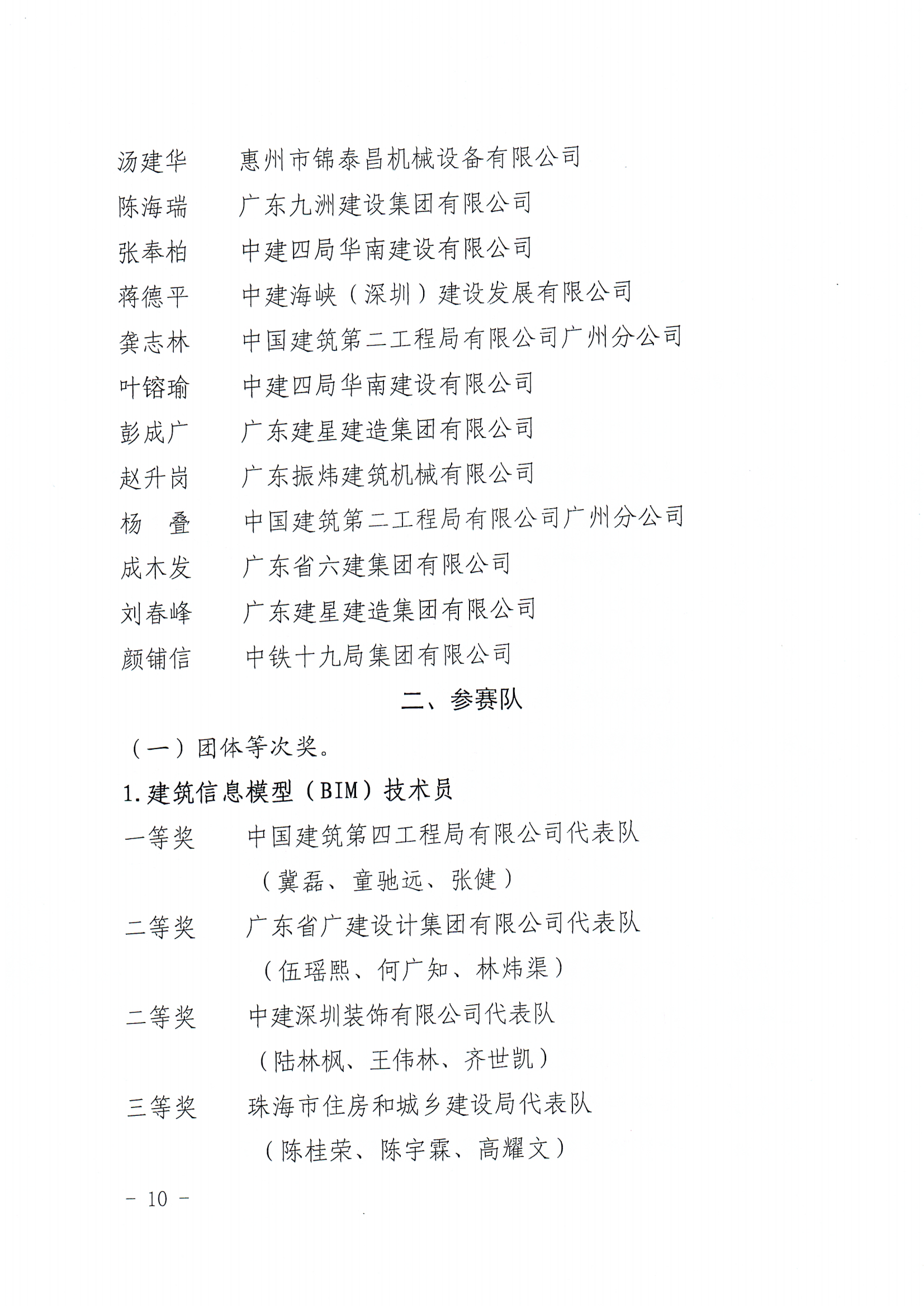 汤建华　　惠州市锦泰昌机械设备有限公司
陈海瑞　　广东九洲建设集团有限公司
张奉柏　　中建四局华南建设有限公司
蒋德平　　中建海峡（深圳）建设发展有限公司
龚志林　　中国建筑第二工程局有限公司广州分公司
叶镕瑜　　中建四局华南建设有限公司
彭成广　　广东建星建造集团有限公司
赵升岗　　广东振炜建筑机械有限公司
杨　叠　　中国建筑第二工程局有限公司广州分公司
成木发　　广东省六建集团有限公司
刘春峰　　广东建星建造集团有限公司
颜铺信　　中铁十九局集团有限公司

二、参赛队

（一）团体等次奖。

1.建筑信息模型（BIM）技术员

一等奖　　中国建筑第四工程局有限公司代表队
（冀磊、童驰远、张健）

二等奖　　广东省广建设计集团有限公司代表队
（伍瑶熙、何广知、林炜渠）

二等奖　　中建深圳装饰有限公司代表队
（陆林枫、王伟林、齐世凯）

三等奖　　珠海市住房和城乡建设局代表队
（陈桂荣、陈宇霖、高耀文）

－ 10 －